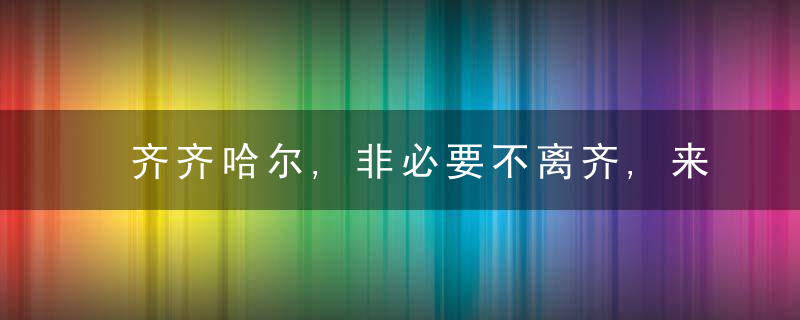 齐齐哈尔，非必要不离齐，来